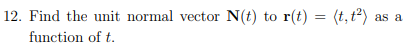 12. Find the unit normal vector $\mathbf{N}(t)$ to $\mathbf{r}(t) = \langle t, t^2 \rangle$ as a function of $t$.